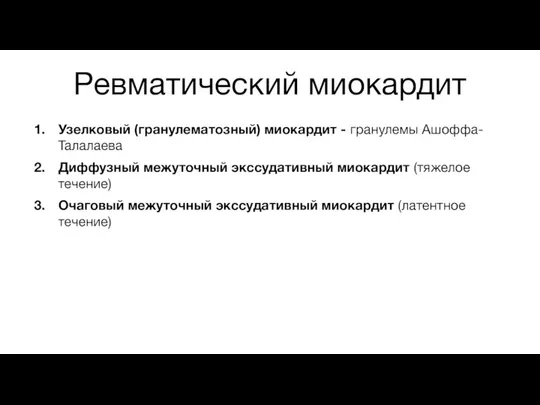 Ревматический миокардит

1. Узелковый (гранулематозный) миокардит - гранулемы Ашоффа-Талалаева
2. Диффузный межуточный экссудативный миокардит (тяжелое течение)
3. Очаговый межуточный экссудативный миокардит (латентное течение)